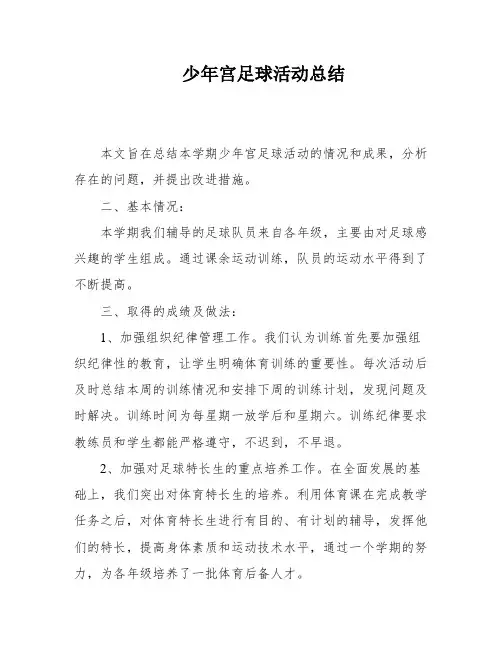 少年宫足球活动总结

本文旨在总结本学期少年宫足球活动的情况和成果，分析存在的问题，并提出改进措施。

二、基本情况：

本学期我们辅导的足球队员来自各年级，主要由对足球感兴趣的学生组成。通过课余运动训练，队员的运动水平得到了不断提高。

三、取得的成绩及做法：

1、加强组织纪律管理工作。我们认为训练首先要加强组织纪律性的教育，让学生明确体育训练的重要性。每次活动后及时总结本周的训练情况和安排下周的训练计划，发现问题及时解决。训练时间为每星期一放学后和星期六。训练纪律要求教练员和学生都能严格遵守，不迟到，不早退。

2、加强对足球特长生的重点培养工作。在全面发展的基础上，我们突出对体育特长生的培养。利用体育课在完成教学任务之后，对体育特长生进行有目的、有计划的辅导，发挥他们的特长，提高身体素质和运动技术水平，通过一个学期的努力，为各年级培养了一批体育后备人才。